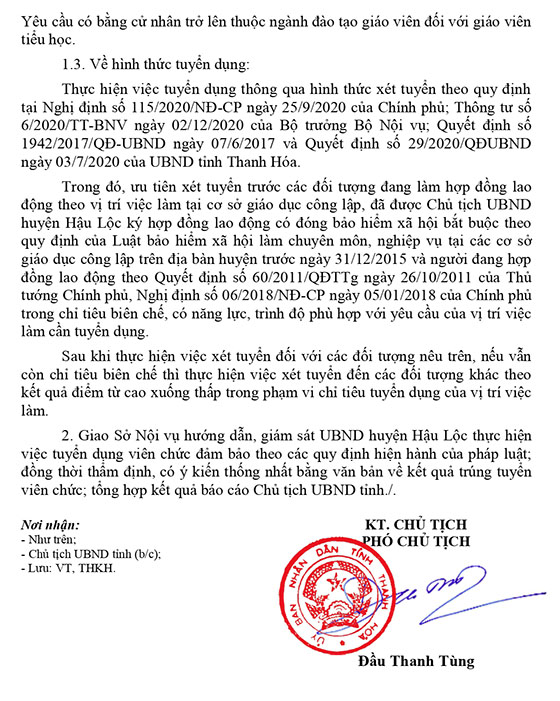 Yêu cầu có bằng cử nhân trở lên thuộc ngành đào tạo giáo viên đối với giáo viên tiểu học.

1.3. Về hình thức tuyển dụng:

Thực hiện việc tuyển dụng thông qua hình thức xét tuyển theo quy định tại Nghị định số 115/2020/NĐ-CP ngày 25/9/2020 của Chính phủ; Thông tư số 6/2020/TT-BNV ngày 02/12/2020 của Bộ trưởng Bộ Nội vụ; Quyết định số 1942/2017/QĐ-UBND ngày 07/6/2017 và Quyết định số 29/2020/QĐUBND ngày 03/7/2020 của UBND tỉnh Thanh Hóa.

Trong đó, ưu tiên xét tuyển trước các đối tượng đang làm hợp đồng lao động theo vị trí việc làm tại cơ sở giáo dục công lập, đã được Chủ tịch UBND huyện Hậu Lộc ký hợp đồng lao động có đóng bảo hiểm xã hội bắt buộc theo quy định của Luật bảo hiểm xã hội làm chuyên môn, nghiệp vụ tại các cơ sở giáo dục công lập trên địa bàn huyện trước ngày 31/12/2015 và người đang hợp đồng lao động theo Quyết định số 60/2011/QĐTTg ngày 26/10/2011 của Thủ tướng Chính phủ, Nghị định số 06/2018/NĐ-CP ngày 05/01/2018 của Chính phủ trong chỉ tiêu biên chế, có năng lực, trình độ phù hợp với yêu cầu của vị trí việc làm cần tuyển dụng.

Sau khi thực hiện việc xét tuyển đối với các đối tượng nêu trên, nếu vẫn còn chỉ tiêu biên chế thì thực hiện việc xét tuyển đến các đối tượng khác theo kết quả điểm từ cao xuống thấp trong phạm vi chỉ tiêu tuyển dụng của vị trí việc làm.

2. Giao Sở Nội vụ hướng dẫn, giám sát UBND huyện Hậu Lộc thực hiện việc tuyển dụng viên chức đảm bảo theo các quy định hiện hành của pháp luật; đồng thời thẩm định, có ý kiến thống nhất bằng văn bản về kết quả trúng tuyển viên chức; tổng hợp kết quả báo cáo Chủ tịch UBND tỉnh./.

Nơi nhận:
- Như trên;
- Chủ tịch UBND tỉnh (b/c);
- Lưu: VT, THKH.

KT. CHỦ TỊCH
PHÓ CHỦ TỊCH

ỦY BAN NHÂN DÂN TỈNH THANH HÓA

Đầu Thanh Tùng